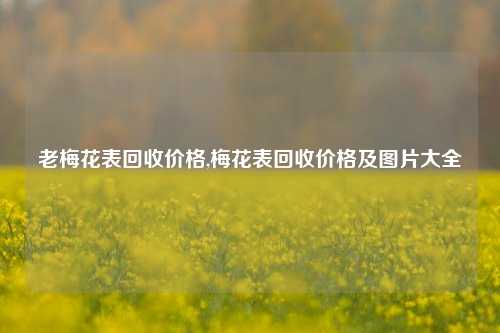 老梅花表回收价格,梅花表回收价格及图片大全